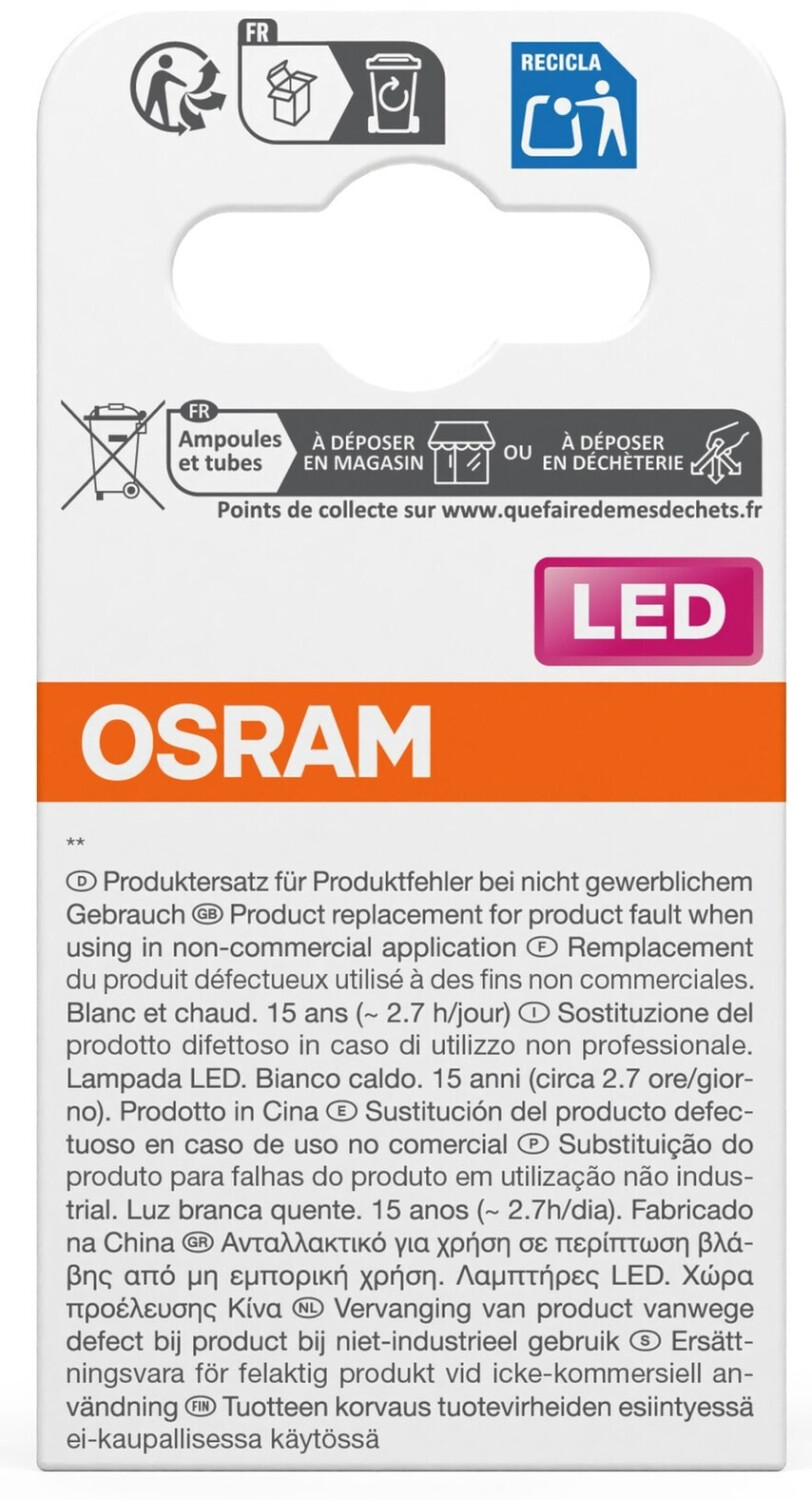 FR

RECICLA

FR
Ampoules et tubes
À DÉPOSER EN MAGASIN OU À DÉPOSER EN DÉCHÈTERIE
Points de collecte sur www.quefairedemesdechets.fr

LED

OSRAM

**
D Produktersatz für Produktfehler bei nicht gewerblichem Gebrauch GB Product replacement for product fault when using in non-commercial application F Remplacement du produit défectueux utilisé à des fins non commerciales. Blanc et chaud. 15 ans (~ 2.7 h/jour) I Sostituzione del prodotto difettoso in caso di utilizzo non professionale. Lampada LED. Bianco caldo. 15 anni (circa 2.7 ore/giorno). Prodotto in Cina E Sustitución del producto defectuoso en caso de uso no comercial P Substituição do produto para falhas do produto em utilização não industrial. Luz branca quente. 15 anos (~ 2.7h/dia). Fabricado na China GR Ανταλλακτικό για χρήση σε περίπτωση βλάβης από μη εμπορική χρήση. Λαμπτήρες LED. Χώρα προέλευσης Κίνα NL Vervanging van product vanwege defect bij product bij niet-industrieel gebruik S Ersättningsvara för felaktig produkt vid icke-kommersiell användning FIN Tuotteen korvaus tuotevirheiden esiintyessä ei-kaupallisessa käytössä